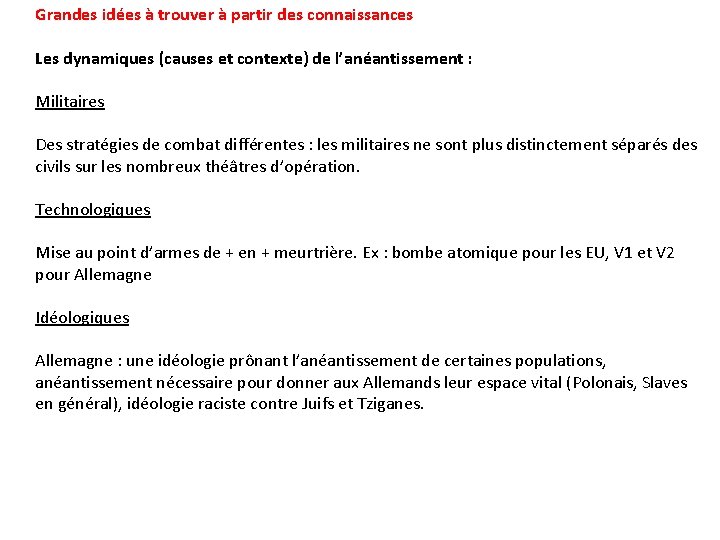 Grandes idées à trouver à partir des connaissances

Les dynamiques (causes et contexte) de l'anéantissement :

Militaires

Des stratégies de combat différentes : les militaires ne sont plus distinctement séparés des civils sur les nombreux théâtres d'opération.

Technologiques

Mise au point d'armes de + en + meurtrière. Ex : bombe atomique pour les EU, V1 et V2 pour Allemagne

Idéologiques

Allemagne : une idéologie prônant l'anéantissement de certaines populations, anéantissement nécessaire pour donner aux Allemands leur espace vital (Polonais, Slaves en général), idéologie raciste contre Juifs et Tziganes.